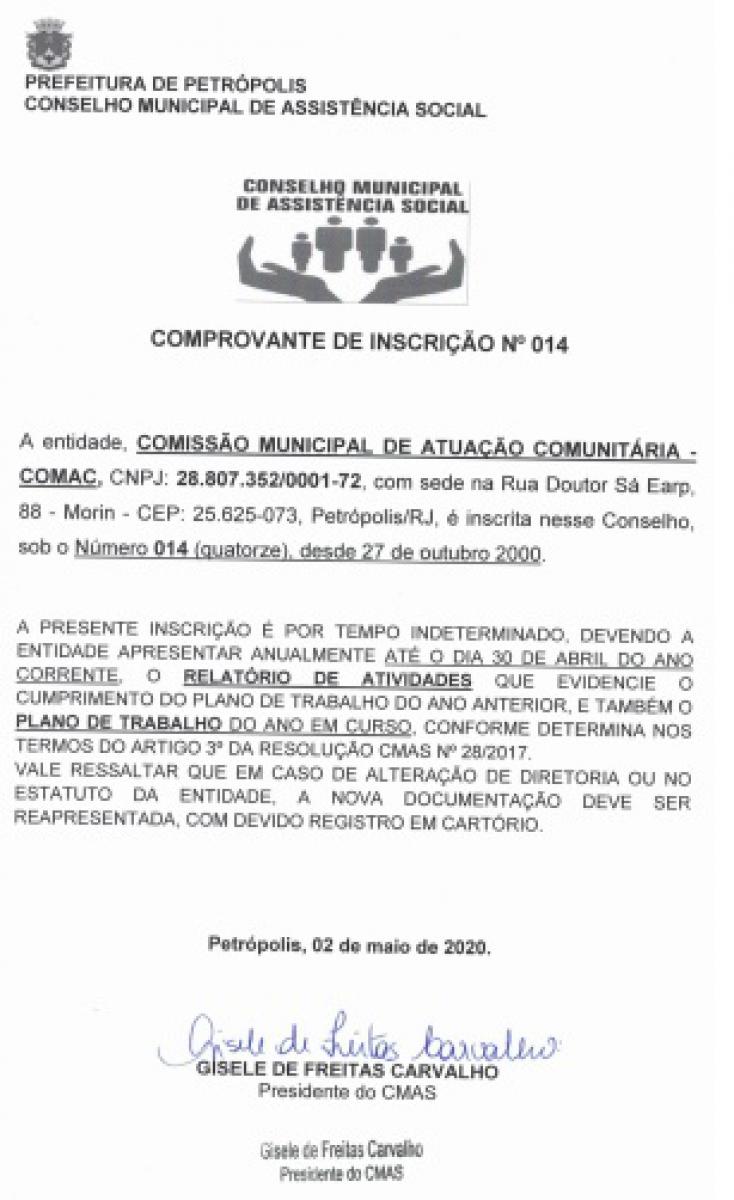 PREFEITURA DE PETRÓPOLIS
CONSELHO MUNICIPAL DE ASSISTÊNCIA SOCIAL

CONSELHO MUNICIPAL
DE ASSISTÊNCIA SOCIAL

COMPROVANTE DE INSCRIÇÃO Nº 014

A entidade, COMISSÃO MUNICIPAL DE ATUAÇÃO COMUNITÁRIA - COMAC, CNPJ: 28.807.352/0001-72, com sede na Rua Doutor Sá Earp, 88 - Morin - CEP: 25.625-073, Petrópolis/RJ, é inscrita nesse Conselho, sob o Número 014 (quatorze), desde 27 de outubro 2000.

A PRESENTE INSCRIÇÃO É POR TEMPO INDETERMINADO, DEVENDO A ENTIDADE APRESENTAR ANUALMENTE ATÉ O DIA 30 DE ABRIL DO ANO CORRENTE, O RELATÓRIO DE ATIVIDADES QUE EVIDENCIE O CUMPRIMENTO DO PLANO DE TRABALHO DO ANO ANTERIOR, E TAMBÉM O PLANO DE TRABALHO DO ANO EM CURSO, CONFORME DETERMINA NOS TERMOS DO ARTIGO 3º DA RESOLUÇÃO CMAS Nº 28/2017.
VALE RESSALTAR QUE EM CASO DE ALTERAÇÃO DE DIRETORIA OU NO ESTATUTO DA ENTIDADE, A NOVA DOCUMENTAÇÃO DEVE SER REAPRESENTADA, COM DEVIDO REGISTRO EM CARTÓRIO.

Petrópolis, 02 de maio de 2020.

Gisele de Freitas Carvalho
GISELE DE FREITAS CARVALHO
Presidente do CMAS

Gisele de Freitas Carvalho
Presidente do CMAS